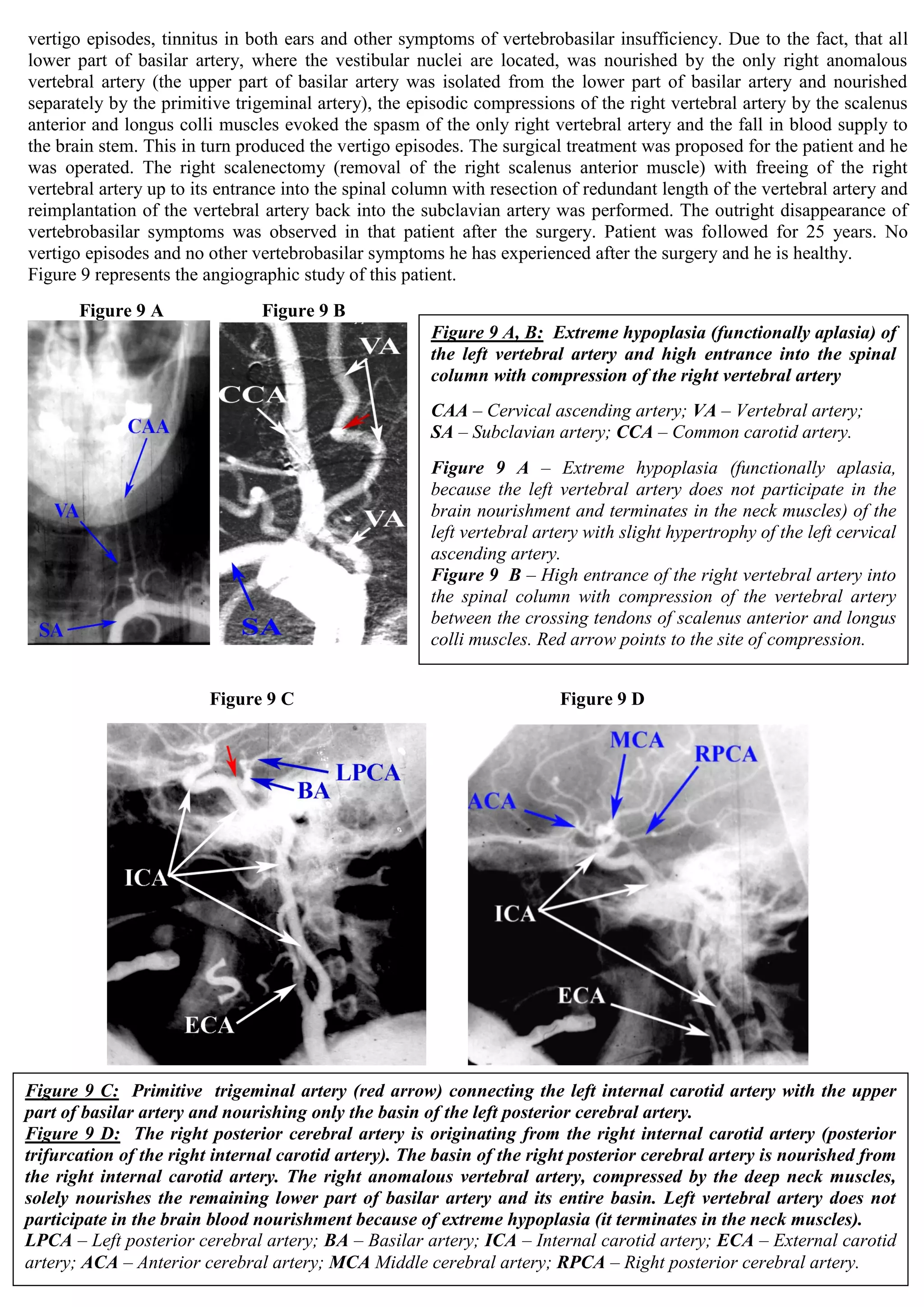 vertigo episodes, tinnitus in both ears and other symptoms of vertebrobasilar insufficiency. Due to the fact, that all lower part of basilar artery, where the vestibular nuclei are located, was nourished by the only right anomalous vertebral artery (the upper part of basilar artery was isolated from the lower part of basilar artery and nourished separately by the primitive trigeminal artery), the episodic compressions of the right vertebral artery by the scalenus anterior and longus colli muscles evoked the spasm of the only right vertebral artery and the fall in blood supply to the brain stem. This in turn produced the vertigo episodes. The surgical treatment was proposed for the patient and he was operated. The right scalenectomy (removal of the right scalenus anterior muscle) with freeing of the right vertebral artery up to its entrance into the spinal column with resection of redundant length of the vertebral artery and reimplantation of the vertebral artery back into the subclavian artery was performed. The outright disappearance of vertebrobasilar symptoms was observed in that patient after the surgery. Patient was followed for 25 years. No vertigo episodes and no other vertebrobasilar symptoms he has experienced after the surgery and he is healthy.
Figure 9 represents the angiographic study of this patient.

Figure 9 A

CAA
VA
SA

Figure 9 B

VA
CCA
VA
SA

Figure 9 A, B: Extreme hypoplasia (functionally aplasia) of the left vertebral artery and high entrance into the spinal column with compression of the right vertebral artery

CAA – Cervical ascending artery; VA – Vertebral artery; SA – Subclavian artery; CCA – Common carotid artery.

Figure 9 A – Extreme hypoplasia (functionally aplasia, because the left vertebral artery does not participate in the brain nourishment and terminates in the neck muscles) of the left vertebral artery with slight hypertrophy of the left cervical ascending artery.
Figure 9 B – High entrance of the right vertebral artery into the spinal column with compression of the vertebral artery between the crossing tendons of scalenus anterior and longus colli muscles. Red arrow points to the site of compression.

Figure 9 C

LPCA
BA
ICA
ECA

Figure 9 D

MCA
RPCA
ACA
ICA
ECA

Figure 9 C: Primitive trigeminal artery (red arrow) connecting the left internal carotid artery with the upper part of basilar artery and nourishing only the basin of the left posterior cerebral artery.
Figure 9 D: The right posterior cerebral artery is originating from the right internal carotid artery (posterior trifurcation of the right internal carotid artery). The basin of the right posterior cerebral artery is nourished from the right internal carotid artery. The right anomalous vertebral artery, compressed by the deep neck muscles, solely nourishes the remaining lower part of basilar artery and its entire basin. Left vertebral artery does not participate in the brain blood nourishment because of extreme hypoplasia (it terminates in the neck muscles).
LPCA – Left posterior cerebral artery; BA – Basilar artery; ICA – Internal carotid artery; ECA – External carotid artery; ACA – Anterior cerebral artery; MCA Middle cerebral artery; RPCA – Right posterior cerebral artery.